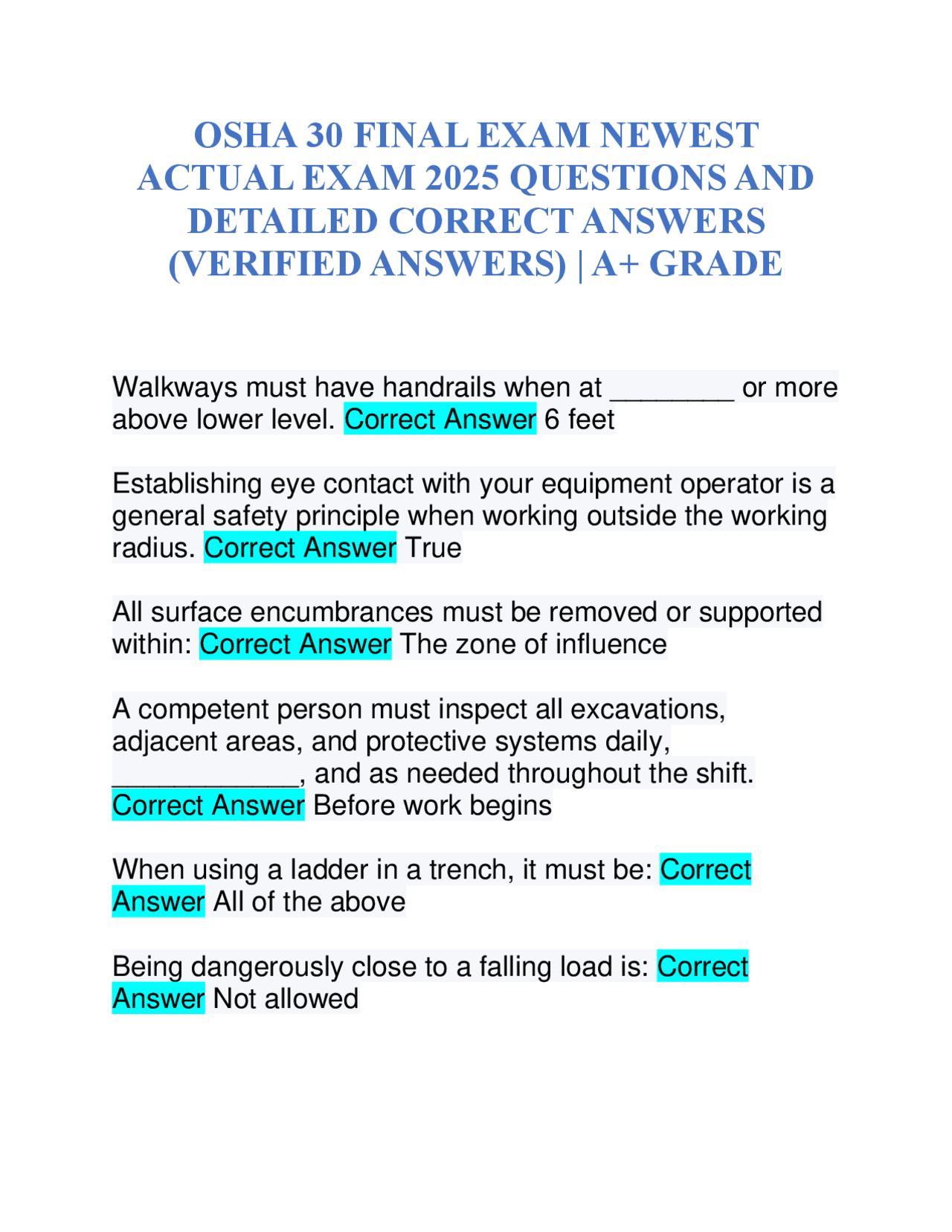 OSHA 30 FINAL EXAM NEWEST ACTUAL EXAM 2025 QUESTIONS AND DETAILED CORRECT ANSWERS (VERIFIED ANSWERS) | A+ GRADE

Walkways must have handrails when at ________ or more above lower level. Correct Answer 6 feet

Establishing eye contact with your equipment operator is a general safety principle when working outside the working radius. Correct Answer True

All surface encumbrances must be removed or supported within: Correct Answer The zone of influence

A competent person must inspect all excavations, adjacent areas, and protective systems daily, ____________, and as needed throughout the shift. Correct Answer Before work begins

When using a ladder in a trench, it must be: Correct Answer All of the above

Being dangerously close to a falling load is: Correct Answer Not allowed